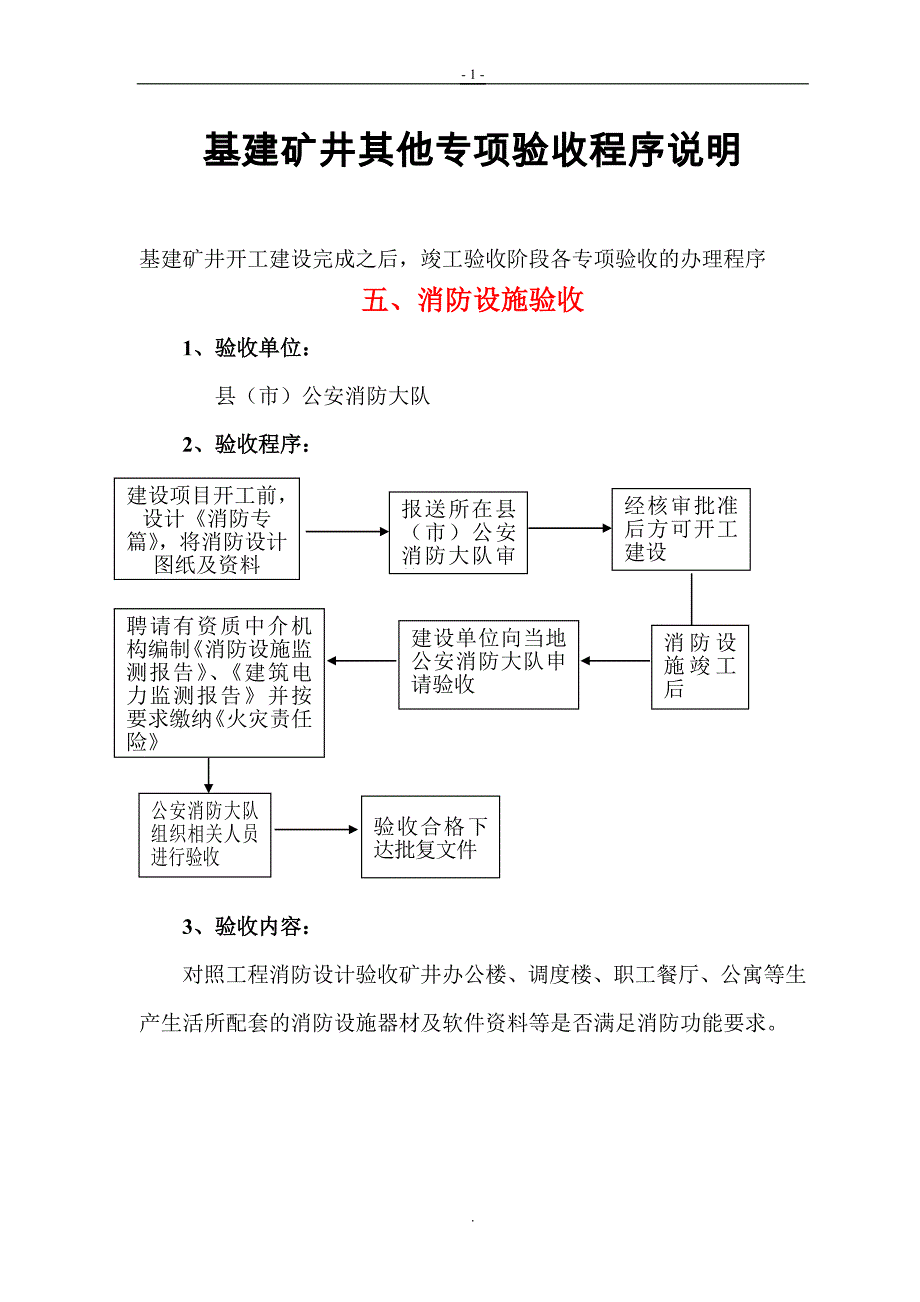 - 1 -

基建矿井其他专项验收程序说明

基建矿井开工建设完成之后，竣工验收阶段各专项验收的办理程序

五、消防设施验收

1、验收单位：

县（市）公安消防大队

2、验收程序：

建设项目开工前，设计《消防专篇》，将消防设计图纸及资料

报送所在县（市）公安消防大队审

经核审批准后方可开工建设

消防设施竣工后

建设单位向当地公安消防大队申请验收

聘请有资质中介机构编制《消防设施监测报告》、《建筑电力监测报告》并按要求缴纳《火灾责任险》

公安消防大队组织相关人员进行验收

验收合格下达批复文件

3、验收内容：

对照工程消防设计验收矿井办公楼、调度楼、职工餐厅、公寓等生产生活所配套的消防设施器材及软件资料等是否满足消防功能要求。

.